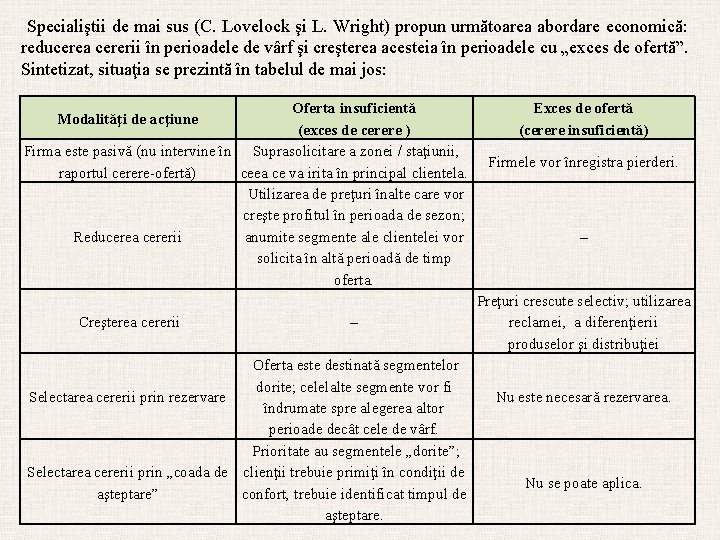 Specialiştii de mai sus (C. Lovelock şi L. Wright) propun următoarea abordare economică: reducerea cererii în perioadele de vârf şi creşterea acesteia în perioadele cu „exces de ofertă”. Sintetizat, situaţia se prezintă în tabelul de mai jos:

| Modalităţi de acţiune | Oferta insuficientă (exces de cerere ) | Exces de ofertă (cerere insuficientă) |
|---|---|---|
| Firma este pasivă (nu intervine în raportul cerere-ofertă) | Suprasolicitare a zonei / staţiunii, ceea ce va irita în principal clientela. | Firmele vor înregistra pierderi. |
| Reducerea cererii | Utilizarea de preţuri înalte care vor creşte profitul în perioada de sezon; anumite segmente ale clientelei vor solicita în altă perioadă de timp oferta. | – |
| Creşterea cererii | – | Preţuri crescute selectiv; utilizarea reclamei, a diferenţierii produselor şi distribuţiei |
| Selectarea cererii prin rezervare | Oferta este destinată segmentelor dorite; celelalte segmente vor fi îndrumate spre alegerea altor perioade decât cele de vârf. | Nu este necesară rezervarea. |
| Selectarea cererii prin „coada de aşteptare” | Prioritate au segmentele „dorite”; clienţii trebuie primiţi în condiţii de confort, trebuie identificat timpul de aşteptare. | Nu se poate aplica. |